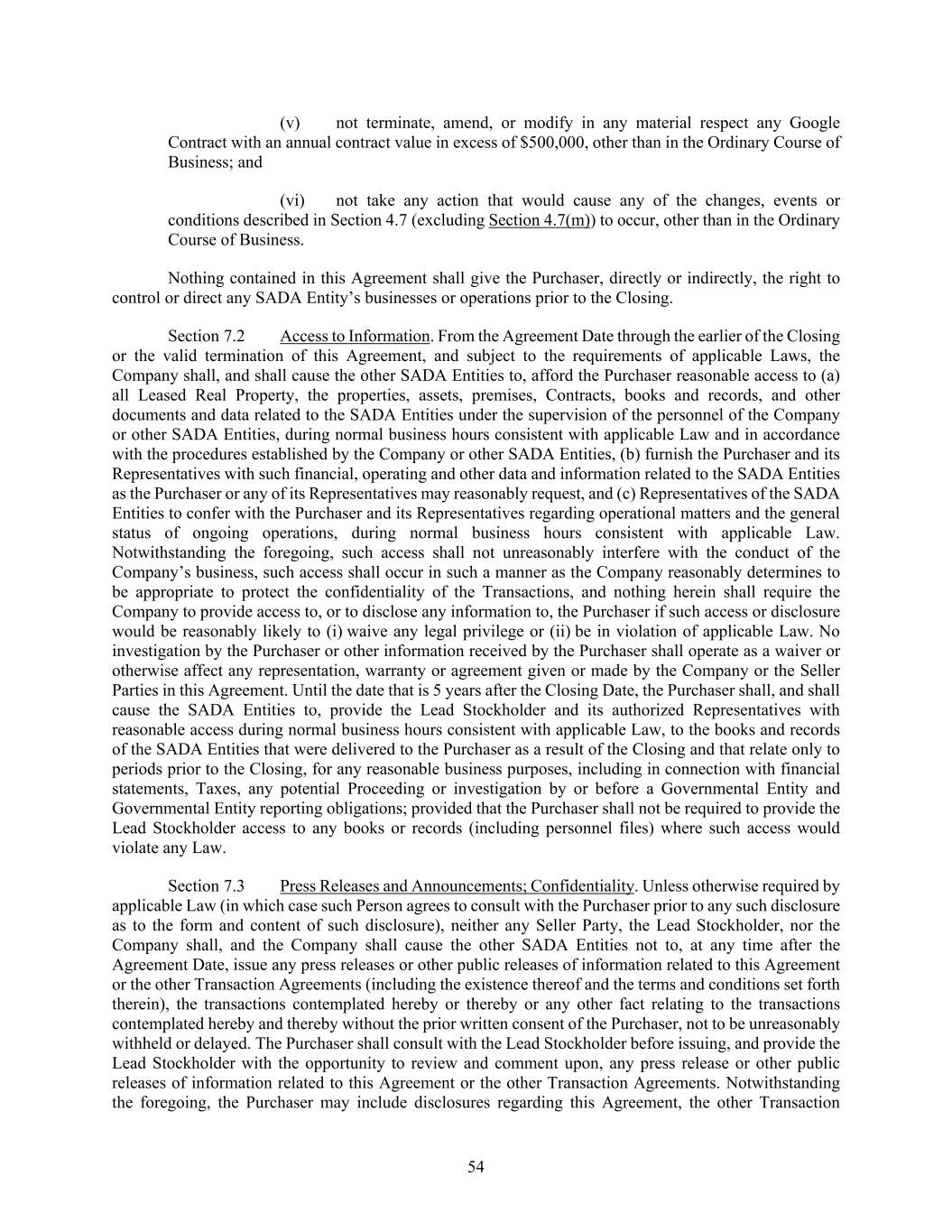 (v) not terminate, amend, or modify in any material respect any Google Contract with an annual contract value in excess of \$500,000, other than in the Ordinary Course of Business; and

(vi) not take any action that would cause any of the changes, events or conditions described in Section 4.7 (excluding Section 4.7(m)) to occur, other than in the Ordinary Course of Business.

Nothing contained in this Agreement shall give the Purchaser, directly or indirectly, the right to control or direct any SADA Entity's businesses or operations prior to the Closing.

Section 7.2 Access to Information. From the Agreement Date through the earlier of the Closing or the valid termination of this Agreement, and subject to the requirements of applicable Laws, the Company shall, and shall cause the other SADA Entities to, afford the Purchaser reasonable access to (a) all Leased Real Property, the properties, assets, premises, Contracts, books and records, and other documents and data related to the SADA Entities under the supervision of the personnel of the Company or other SADA Entities, during normal business hours consistent with applicable Law and in accordance with the procedures established by the Company or other SADA Entities, (b) furnish the Purchaser and its Representatives with such financial, operating and other data and information related to the SADA Entities as the Purchaser or any of its Representatives may reasonably request, and (c) Representatives of the SADA Entities to confer with the Purchaser and its Representatives regarding operational matters and the general status of ongoing operations, during normal business hours consistent with applicable Law. Notwithstanding the foregoing, such access shall not unreasonably interfere with the conduct of the Company's business, such access shall occur in such a manner as the Company reasonably determines to be appropriate to protect the confidentiality of the Transactions, and nothing herein shall require the Company to provide access to, or to disclose any information to, the Purchaser if such access or disclosure would be reasonably likely to (i) waive any legal privilege or (ii) be in violation of applicable Law. No investigation by the Purchaser or other information received by the Purchaser shall operate as a waiver or otherwise affect any representation, warranty or agreement given or made by the Company or the Seller Parties in this Agreement. Until the date that is 5 years after the Closing Date, the Purchaser shall, and shall cause the SADA Entities to, provide the Lead Stockholder and its authorized Representatives with reasonable access during normal business hours consistent with applicable Law, to the books and records of the SADA Entities that were delivered to the Purchaser as a result of the Closing and that relate only to periods prior to the Closing, for any reasonable business purposes, including in connection with financial statements, Taxes, any potential Proceeding or investigation by or before a Governmental Entity and Governmental Entity reporting obligations; provided that the Purchaser shall not be required to provide the Lead Stockholder access to any books or records (including personnel files) where such access would violate any Law.

Section 7.3 Press Releases and Announcements; Confidentiality. Unless otherwise required by applicable Law (in which case such Person agrees to consult with the Purchaser prior to any such disclosure as to the form and content of such disclosure), neither any Seller Party, the Lead Stockholder, nor the Company shall, and the Company shall cause the other SADA Entities not to, at any time after the Agreement Date, issue any press releases or other public releases of information related to this Agreement or the other Transaction Agreements (including the existence thereof and the terms and conditions set forth therein), the transactions contemplated hereby or thereby or any other fact relating to the transactions contemplated hereby and thereby without the prior written consent of the Purchaser, not to be unreasonably withheld or delayed. The Purchaser shall consult with the Lead Stockholder before issuing, and provide the Lead Stockholder with the opportunity to review and comment upon, any press release or other public releases of information related to this Agreement or the other Transaction Agreements. Notwithstanding the foregoing, the Purchaser may include disclosures regarding this Agreement, the other Transaction

54